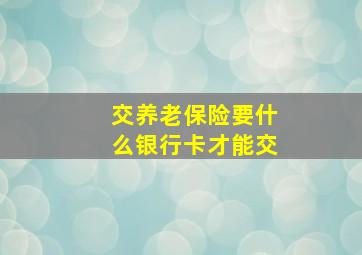 交养老保险要什么银行卡才能交